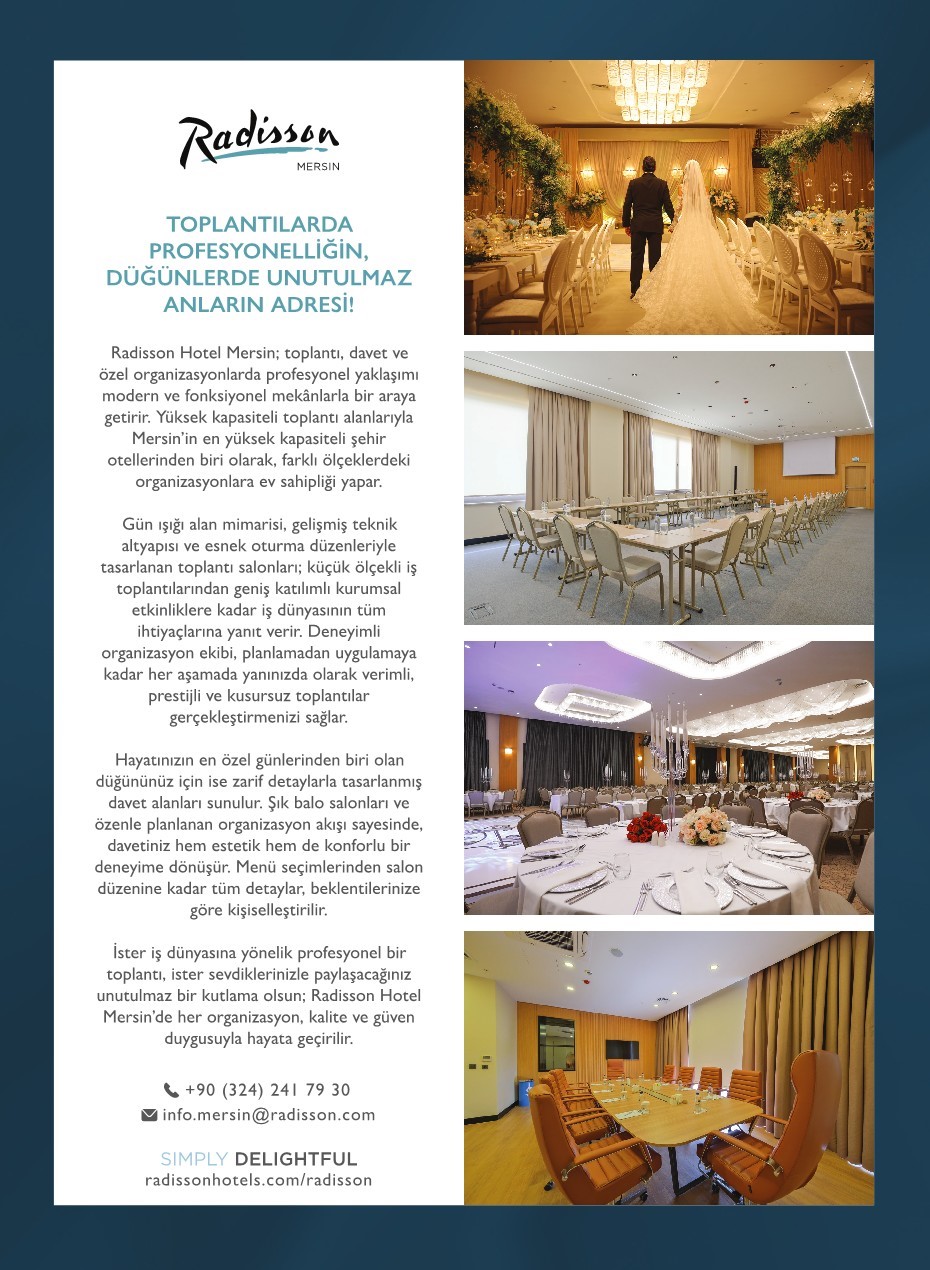 Radisson
MERSIN

TOPLANTILARDA PROFESYONELLİĞİN, DÜĞÜNLERDE UNUTULMAZ ANLARIN ADRESİ!

Radisson Hotel Mersin; toplantı, davet ve özel organizasyonlarda profesyonel yaklaşımı modern ve fonksiyonel mekânlarla bir araya getirir. Yüksek kapasiteli toplantı alanlarıyla Mersin'in en yüksek kapasiteli şehir otellerinden biri olarak, farklı ölçeklerdeki organizasyonlara ev sahipliği yapar.

Gün ışığı alan mimarisi, gelişmiş teknik altyapısı ve esnek oturma düzenleriyle tasarlanan toplantı salonları; küçük ölçekli iş toplantılarından geniş katılımlı kurumsal etkinliklere kadar iş dünyasının tüm ihtiyaçlarına yanıt verir. Deneyimli organizasyon ekibi, planlamadan uygulamaya kadar her aşamada yanınızda olarak verimli, prestijli ve kusursuz toplantılar gerçekleştirmenizi sağlar.

Hayatınızın en özel günlerinden biri olan düğününüz için ise zarif detaylarla tasarlanmış davet alanları sunulur. Şık balo salonları ve özenle planlanan organizasyon akışı sayesinde, davetiniz hem estetik hem de konforlu bir deneyime dönüşür. Menü seçimlerinden salon düzenine kadar tüm detaylar, beklentilerinize göre kişiselleştirilir.

İster iş dünyasına yönelik profesyonel bir toplantı, ister sevdiklerinizle paylaşacağınız unutulmaz bir kutlama olsun; Radisson Hotel Mersin'de her organizasyon, kalite ve güven duygusuyla hayata geçirilir.

+90 (324) 241 79 30
info.mersin@radisson.com

SIMPLY DELIGHTFUL
radissonhotels.com/radisson